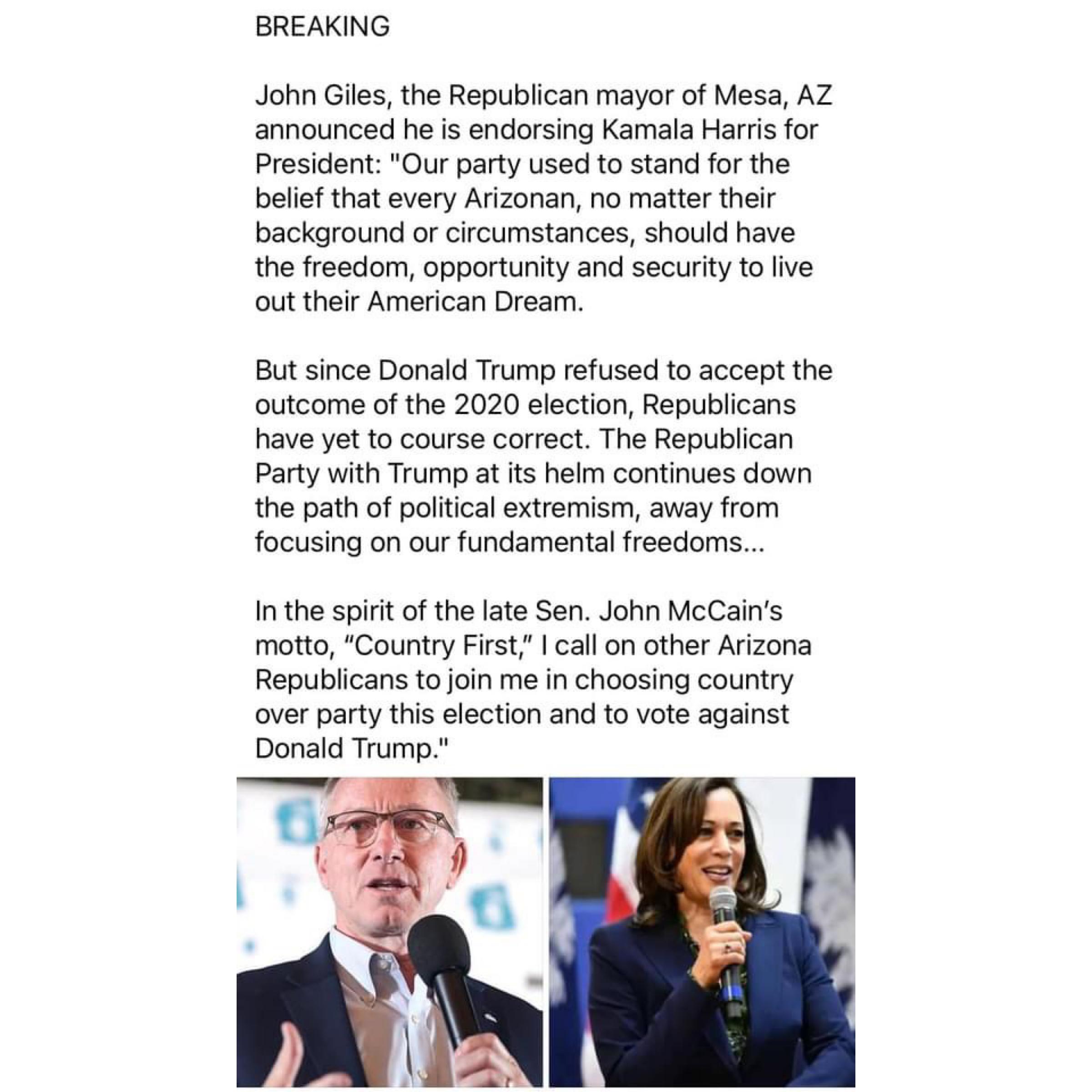 BREAKING

John Giles, the Republican mayor of Mesa, AZ announced he is endorsing Kamala Harris for President: "Our party used to stand for the belief that every Arizonan, no matter their background or circumstances, should have the freedom, opportunity and security to live out their American Dream.

But since Donald Trump refused to accept the outcome of the 2020 election, Republicans have yet to course correct. The Republican Party with Trump at its helm continues down the path of political extremism, away from focusing on our fundamental freedoms...

In the spirit of the late Sen. John McCain's motto, "Country First," I call on other Arizona Republicans to join me in choosing country over party this election and to vote against Donald Trump."